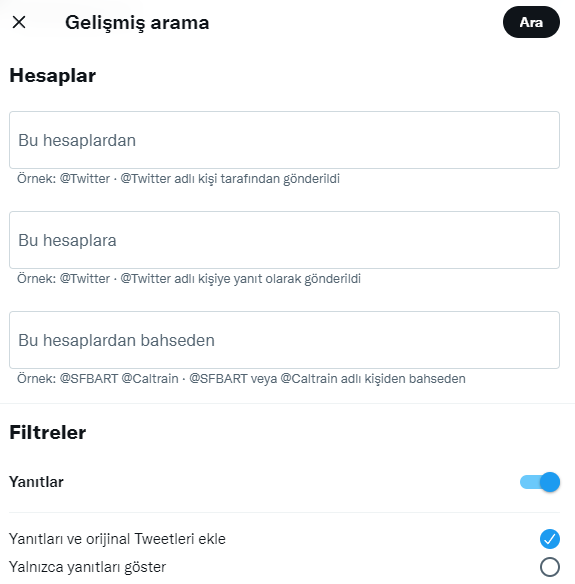 Gelişmiş arama

Ara

Hesaplar

Bu hesaplardan

Örnek: @Twitter · @Twitter adlı kişi tarafından gönderildi

Bu hesaplara

Örnek: @Twitter · @Twitter adlı kişiye yanıt olarak gönderildi

Bu hesaplardan bahseden

Örnek: @SFBART @Caltrain · @SFBART veya @Caltrain adlı kişiden bahseden

Filtreler

Yanıtlar

Yanıtları ve orijinal Tweetleri ekle

Yalnızca yanıtları göster